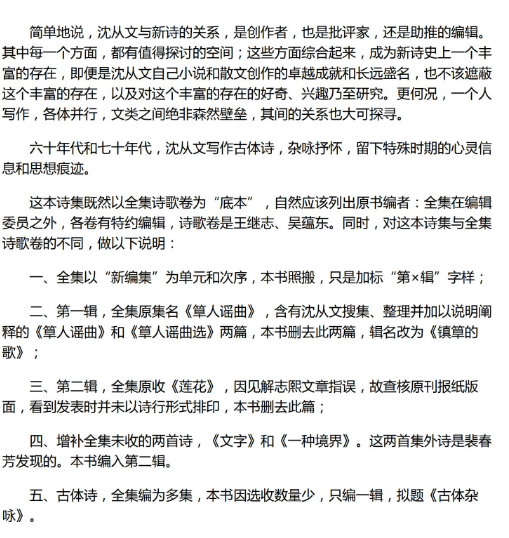 简单地说，沈从文与新诗的关系，是创作者，也是批评家，还是助推的编辑。其中每一个方面，都有值得探讨的空间；这些方面综合起来，成为新诗史上一个丰富的存在，即便是沈从文自己小说和散文创作的卓越成就和长远盛名，也不该遮蔽这个丰富的存在，以及对这个丰富的存在的好奇、兴趣乃至研究。更何况，一个人写作，各体并行，文类之间绝非森然壁垒，其间的关系也大可探寻。

六十年代和七十年代，沈从文写作古体诗，杂咏抒怀，留下特殊时期的心灵信息和思想痕迹。

这本诗集既然以全集诗歌卷为“底本”，自然应该列出原书编者：全集在编辑委员之外，各卷有特约编辑，诗歌卷是王继志、吴蕴东。同时，对这本诗集与全集诗歌卷的不同，做以下说明：

一、全集以“新编集”为单元和次序，本书照搬，只是加标“第×辑”字样；

二、第一辑，全集原集名《筸人谣曲》，含有沈从文搜集、整理并加以说明阐释的《筸人谣曲》和《筸人谣曲选》两篇，本书删去此两篇，辑名改为《镇筸的歌》；

三、第二辑，全集原收《莲花》，因见解志熙文章指误，故查核原刊报纸版面，看到发表时并未以诗行形式排印，本书删去此篇；

四、增补全集未收的两首诗，《文字》和《一种境界》。这两首集外诗是裴春芳发现的。本书编入第二辑。

五、古体诗，全集编为多集，本书因选收数量少，只编一辑，拟题《古体杂咏》。